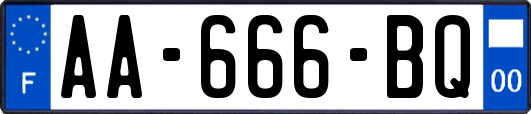 F
AA-666-BQ
00